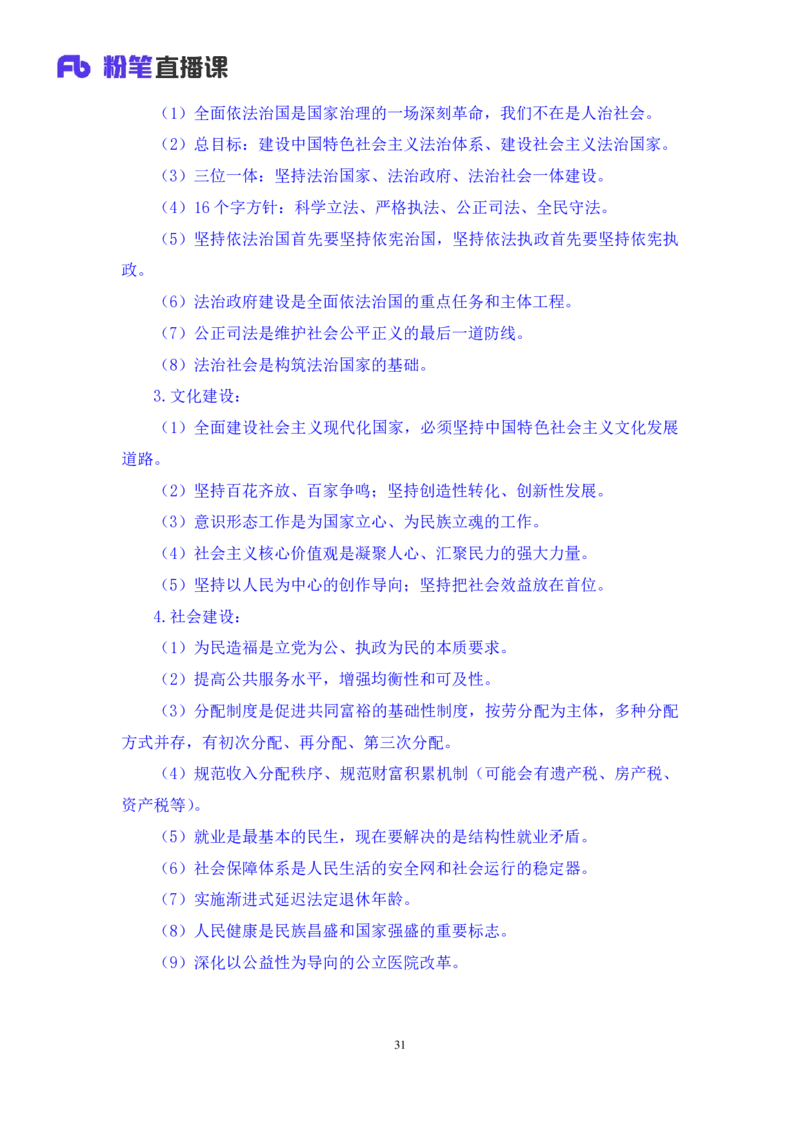 Fb 粉笔直播课

（1）全面依法治国是国家治理的一场深刻革命，我们不在是人治社会。

（2）总目标：建设中国特色社会主义法治体系、建设社会主义法治国家。

（3）三位一体：坚持法治国家、法治政府、法治社会一体建设。

（4）16个字方针：科学立法、严格执法、公正司法、全民守法。

（5）坚持依法治国首先要坚持依宪治国，坚持依法执政首先要坚持依宪执政。

（6）法治政府建设是全面依法治国的重点任务和主体工程。

（7）公正司法是维护社会公平正义的最后一道防线。

（8）法治社会是构筑法治国家的基础。

3.文化建设：

（1）全面建设社会主义现代化国家，必须坚持中国特色社会主义文化发展道路。

（2）坚持百花齐放、百家争鸣；坚持创造性转化、创新性发展。

（3）意识形态工作是为国家立心、为民族立魂的工作。

（4）社会主义核心价值观是凝聚人心、汇聚民力的强大力量。

（5）坚持以人民为中心的创作导向；坚持把社会效益放在首位。

4.社会建设：

（1）为民造福是立党为公、执政为民的本质要求。

（2）提高公共服务水平，增强均衡性和可及性。

（3）分配制度是促进共同富裕的基础性制度，按劳分配为主体，多种分配方式并存，有初次分配、再分配、第三次分配。

（4）规范收入分配秩序、规范财富积累机制（可能会有遗产税、房产税、资产税等）。

（5）就业是最基本的民生，现在要解决的是结构性就业矛盾。

（6）社会保障体系是人民生活的安全网和社会运行的稳定器。

（7）实施渐进式延迟法定退休年龄。

（8）人民健康是民族昌盛和国家强盛的重要标志。

（9）深化以公益性为导向的公立医院改革。

31